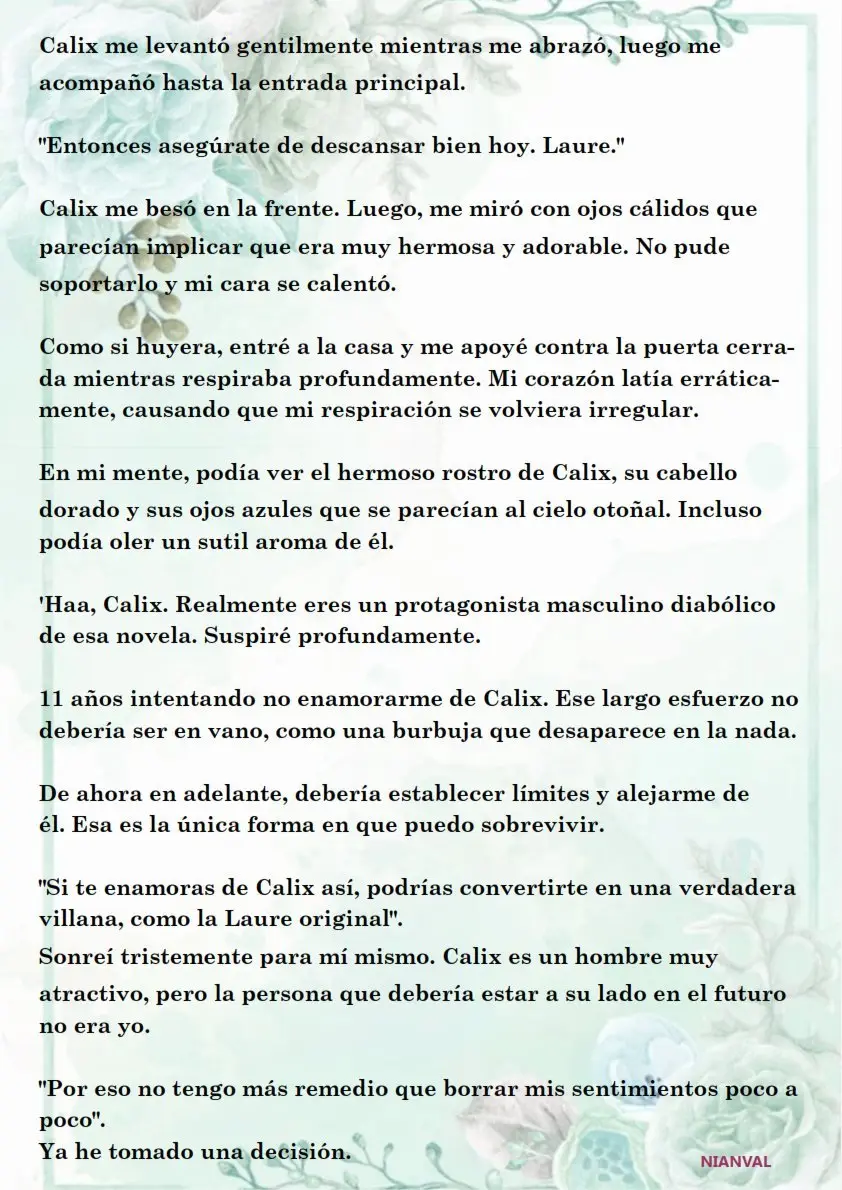 Calix me levantó gentilmente mientras me abrazó, luego me acompañó hasta la entrada principal.

"Entonces asegúrate de descansar bien hoy. Laure."

Calix me besó en la frente. Luego, me miró con ojos cálidos que parecían implicar que era muy hermosa y adorable. No pude soportarlo y mi cara se calentó.

Como si huyera, entré a la casa y me apoyé contra la puerta cerrada mientras respiraba profundamente. Mi corazón latía erráticamente, causando que mi respiración se volviera irregular.

En mi mente, podía ver el hermoso rostro de Calix, su cabello dorado y sus ojos azules que se parecían al cielo otoñal. Incluso podía oler un sutil aroma de él.

'Haa, Calix. Realmente eres un protagonista masculino diabólico de esa novela. Suspiré profundamente.

11 años intentando no enamorarme de Calix. Ese largo esfuerzo no debería ser en vano, como una burbuja que desaparece en la nada.

De ahora en adelante, debería establecer límites y alejarme de él. Esa es la única forma en que puedo sobrevivir.

"Si te enamoras de Calix así, podrías convertirte en una verdadera villana, como la Laure original".
Sonreí tristemente para mí mismo. Calix es un hombre muy atractivo, pero la persona que debería estar a su lado en el futuro no era yo.

"Por eso no tengo más remedio que borrar mis sentimientos poco a poco".
Ya he tomado una decisión.

NIANVAL